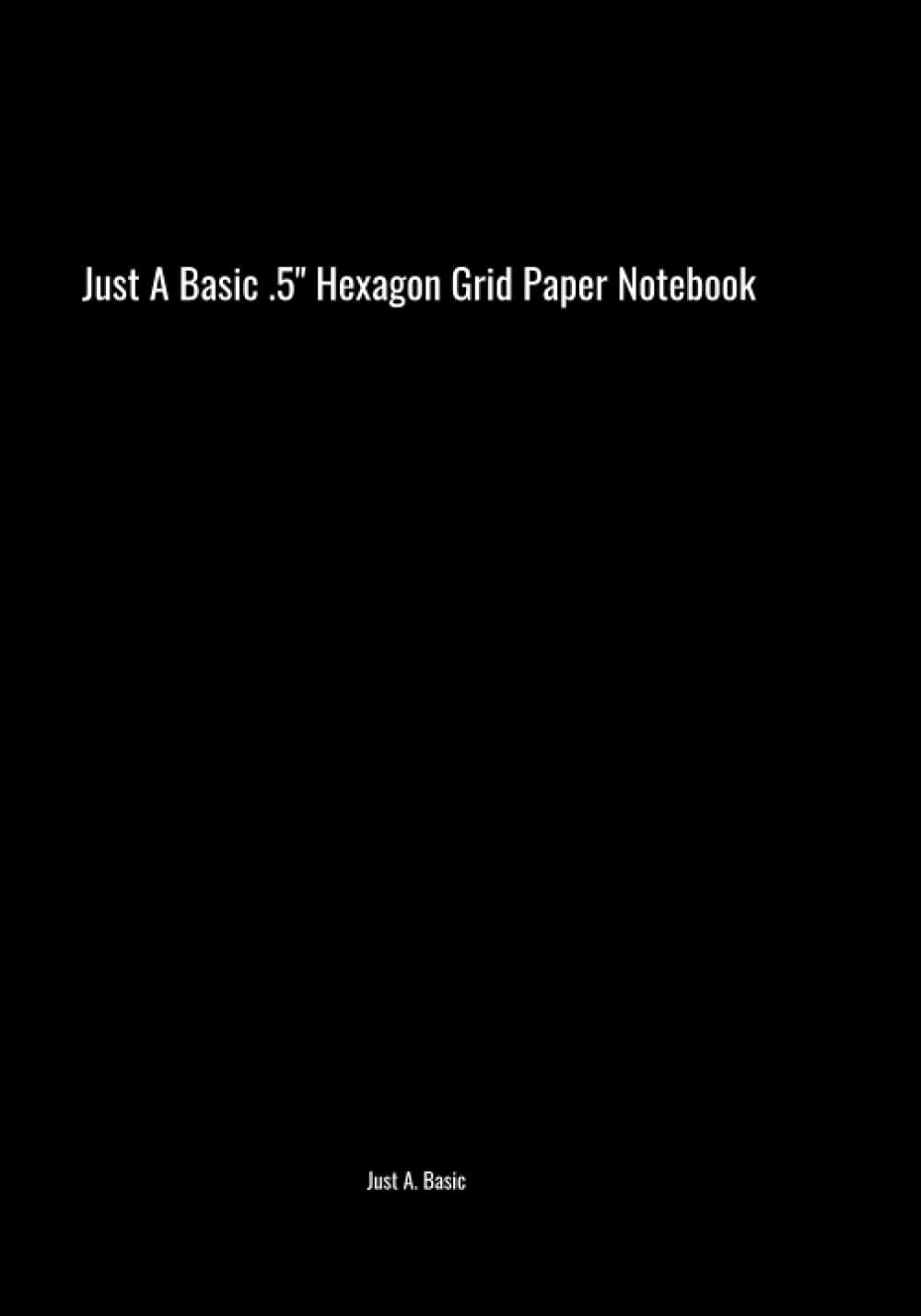 Just A Basic .5" Hexagon Grid Paper Notebook

Just A. Basic